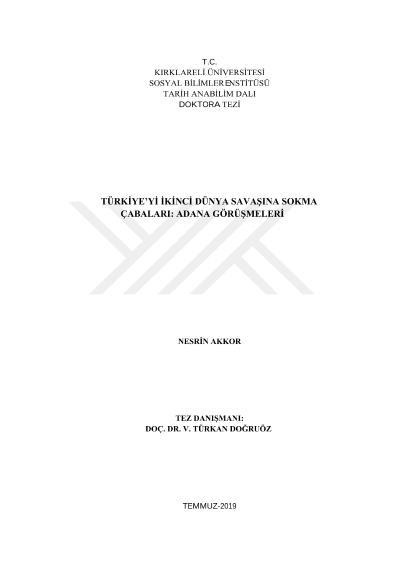 T.C.
KIRKLARELİ ÜNİVERSİTESİ
SOSYAL BİLİMLER ENSTİTÜSÜ
TARİH ANABİLİM DALI
DOKTORA TEZİ

TÜRKİYE'Yİ İKİNCİ DÜNYA SAVAŞINA SOKMA ÇABALARI: ADANA GÖRÜŞMELERİ

NESRİN AKKOR

TEZ DANIŞMANI:
DOÇ. DR. V. TÜRKAN DOĞRUÖZ

TEMMUZ-2019